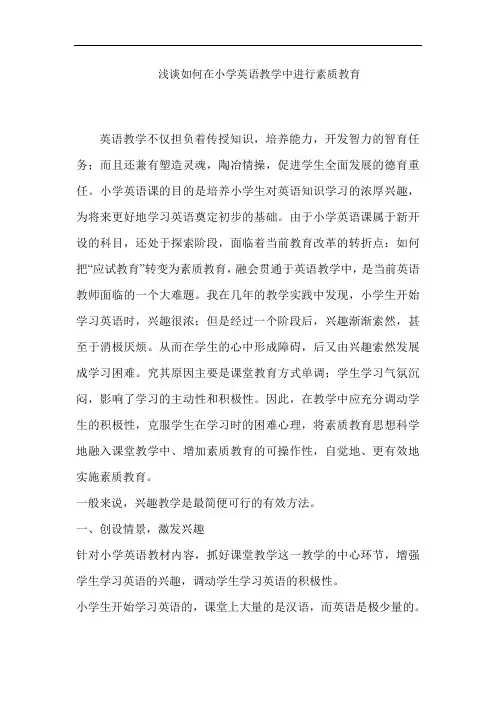 浅谈如何在小学英语教学中进行素质教育

英语教学不仅担负着传授知识，培养能力，开发智力的智育任务；而且还兼有塑造灵魂，陶冶情操，促进学生全面发展的德育重任。小学英语课的目的是培养小学生对英语知识学习的浓厚兴趣，为将来更好地学习英语奠定初步的基础。由于小学英语课属于新开设的科目，还处于探索阶段，面临着当前教育改革的转折点：如何把“应试教育”转变为素质教育，融会贯通于英语教学中，是当前英语教师面临的一个大难题。我在几年的教学实践中发现，小学生开始学习英语时，兴趣很浓；但是经过一个阶段后，兴趣渐渐索然，甚至于消极厌烦。从而在学生的心中形成障碍，后又由兴趣索然发展成学习困难。究其原因主要是课堂教育方式单调；学生学习气氛沉闷，影响了学习的主动性和积极性。因此，在教学中应充分调动学生的积极性，克服学生在学习时的困难心理，将素质教育思想科学地融入课堂教学中、增加素质教育的可操作性，自觉地、更有效地实施素质教育。

一般来说，兴趣教学是最简便可行的有效方法。

一、创设情景，激发兴趣

针对小学英语教材内容，抓好课堂教学这一教学的中心环节，增强学生学习英语的兴趣，调动学生学习英语的积极性。

小学生开始学习英语的，课堂上大量的是汉语，而英语是极少量的。